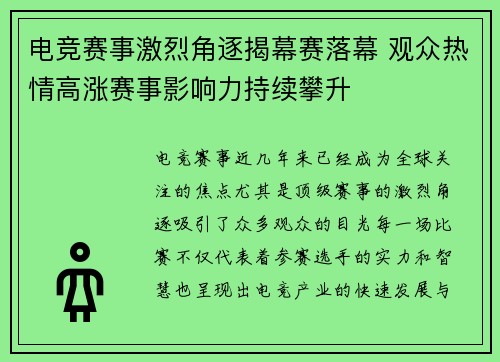 电竞赛事激烈角逐揭幕赛落幕 观众热情高涨赛事影响力持续攀升

电竞赛事近几年来已经成为全球关注的焦点尤其是顶级赛事的激烈角逐吸引了众多观众的目光每一场比赛不仅代表着参赛选手的实力和智慧也呈现出电竞产业的快速发展与